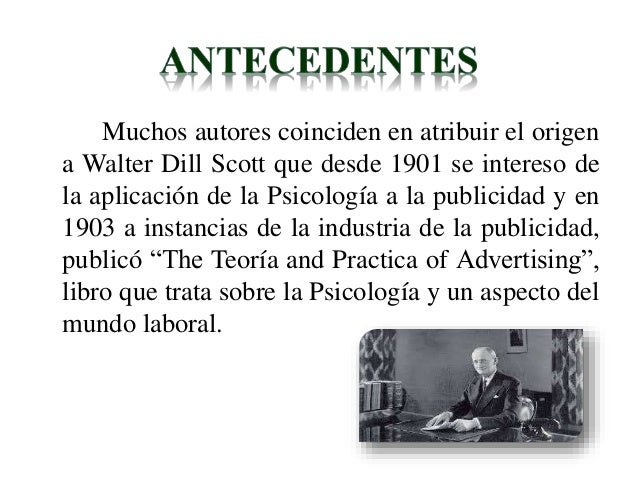 ANTECEDENTES

Muchos autores coinciden en atribuir el origen a Walter Dill Scott que desde 1901 se intereso de la aplicación de la Psicología a la publicidad y en 1903 a instancias de la industria de la publicidad, publicó “The Teoría and Practica of Advertising”, libro que trata sobre la Psicología y un aspecto del mundo laboral.